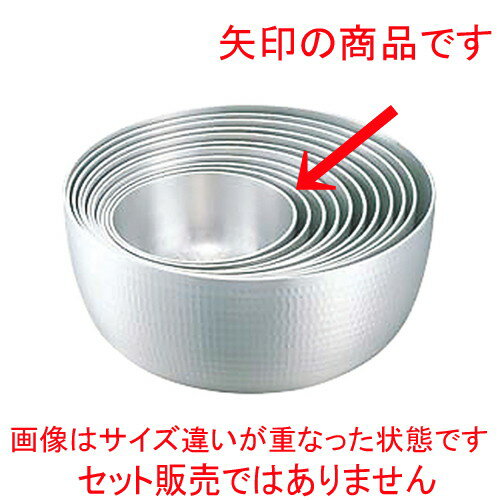 矢印の商品です

画像はサイズ違いが重なった状態です
セット販売ではありません